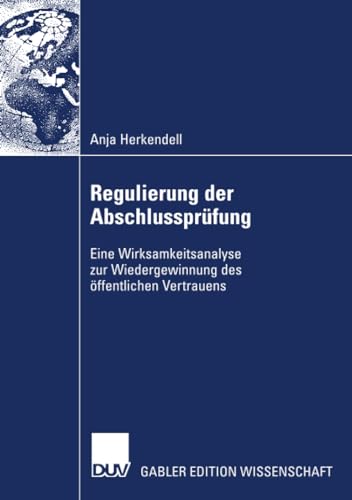 Anja Herkendell

Regulierung der Abschlussprüfung

Eine Wirksamkeitsanalyse zur Wiedergewinnung des öffentlichen Vertrauens

DUV

GABLER EDITION WISSENSCHAFT